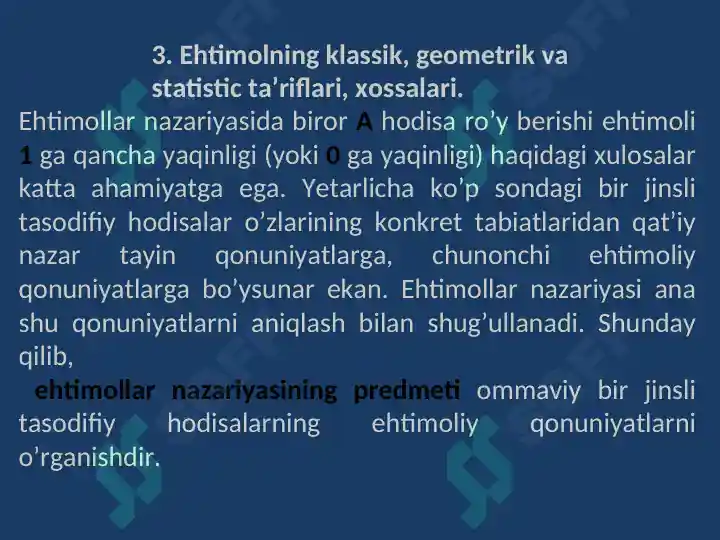 3. Ehtimolning klassik, geometrik va statistic ta’riflari, xossalari.

Ehtimollar nazariyasida biror A hodisa ro’y berishi ehtimoli 1 ga qancha yaqinligi (yoki 0 ga yaqinligi) haqidagi xulosalar katta ahamiyatga ega. Yetarlicha ko’p sondagi bir jinsli tasodifiy hodisalar o’zlarining konkret tabiatlaridan qat’iy nazar tayin qonuniyatlarga, chunonchi ehtimoliy qonuniyatlarga bo’ysunar ekan. Ehtimollar nazariyasi ana shu qonuniyatlarni aniqlash bilan shug’ullanadi. Shunday qilib,

ehtimollar nazariyasining predmeti ommaviy bir jinsli tasodifiy hodisalarning ehtimoliy qonuniyatlarni o’rganishdir.